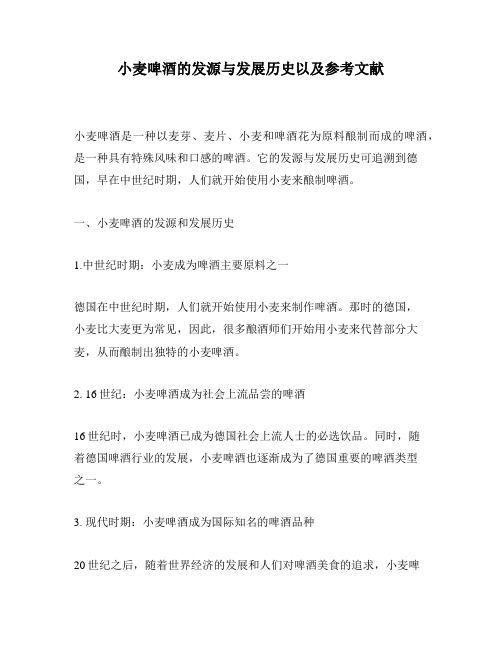 小麦啤酒的发源与发展历史以及参考文献

小麦啤酒是一种以麦芽、麦片、小麦和啤酒花为原料酿制而成的啤酒，是一种具有特殊风味和口感的啤酒。它的发源与发展历史可追溯到德国，早在中世纪时期，人们就开始使用小麦来酿制啤酒。

一、小麦啤酒的发源和发展历史

1.中世纪时期：小麦成为啤酒主要原料之一

德国在中世纪时期，人们就开始使用小麦来制作啤酒。那时的德国，小麦比大麦更为常见，因此，很多酿酒师们开始用小麦来代替部分大麦，从而酿制出独特的小麦啤酒。

2. 16世纪：小麦啤酒成为社会上流品尝的啤酒

16世纪时，小麦啤酒已成为德国社会上流人士的必选饮品。同时，随着德国啤酒行业的发展，小麦啤酒也逐渐成为了德国重要的啤酒类型之一。

3. 现代时期：小麦啤酒成为国际知名的啤酒品种

20世纪之后，随着世界经济的发展和人们对啤酒美食的追求，小麦啤